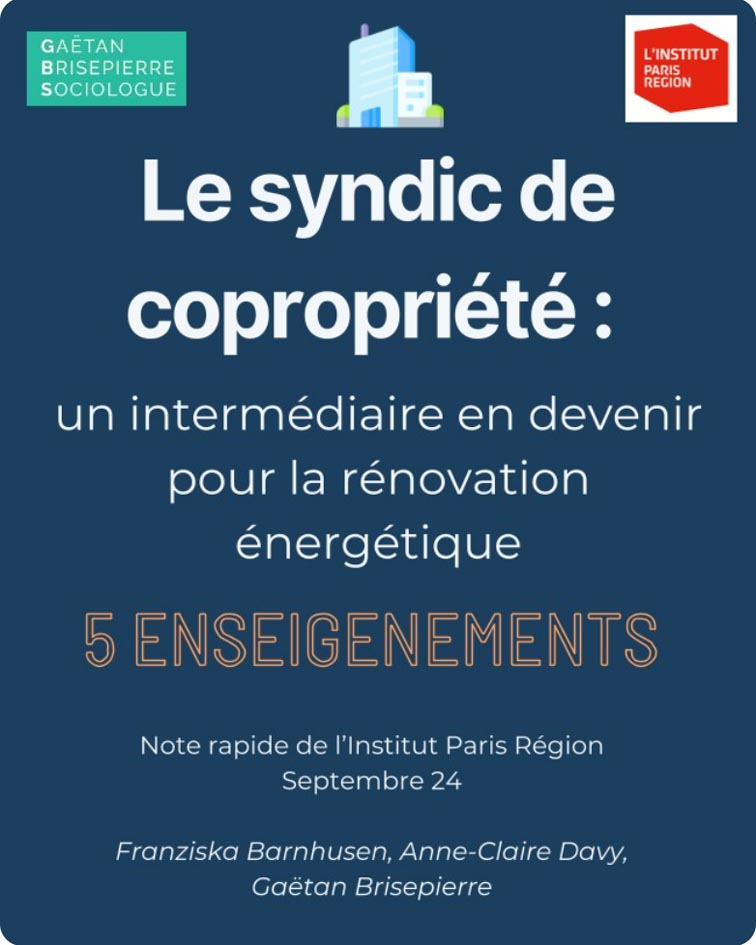 GAËTAN
BRISEPIERRE
SOCIOLOGUE

L'INSTITUT
PARIS
REGION

Le syndic de copropriété :

un intermédiaire en devenir pour la rénovation énergétique

5 ENSEIGENEMENTS

Note rapide de l'Institut Paris Région
Septembre 24

Franziska Barnhusen, Anne-Claire Davy, Gaëtan Brisepierre